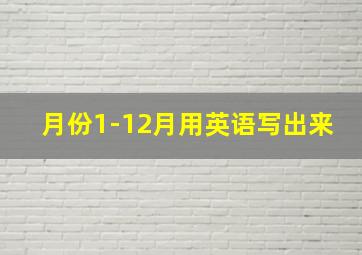 月份1-12月用英语写出来